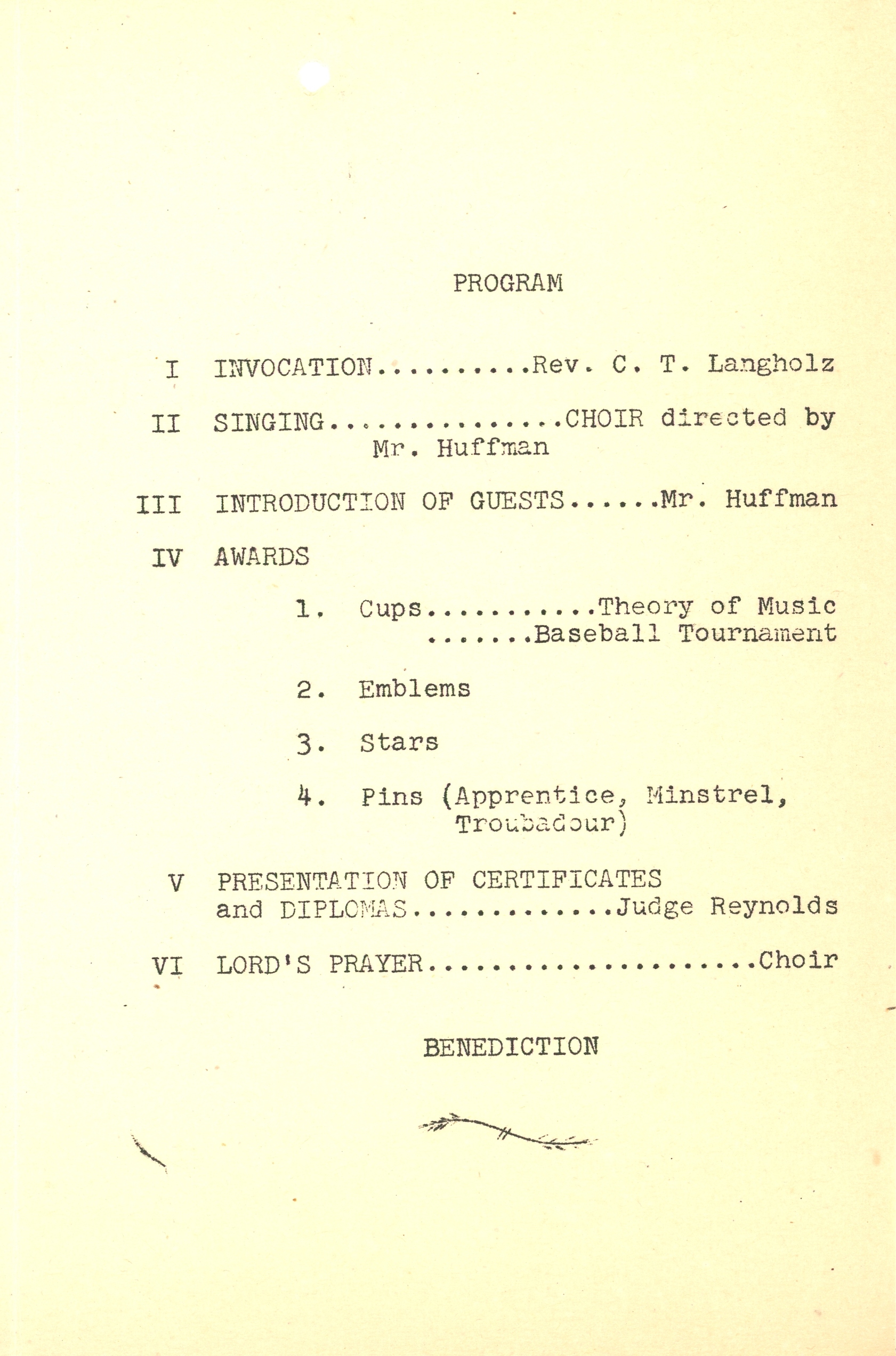 PROGRAM

I INVOCATION..........Rev. C. T. Langholz

II SINGING...............CHOIR directed by Mr. Huffman

III INTRODUCTION OF GUESTS......Mr. Huffman

IV AWARDS

1. Cups...........Theory of Music .......Baseball Tournament

2. Emblems

3. Stars

4. Pins (Apprentice, Minstrel, Troubadour)

V PRESENTATION OF CERTIFICATES and DIPLOMAS.............Judge Reynolds

VI LORD'S PRAYER.....................Choir

BENEDICTION